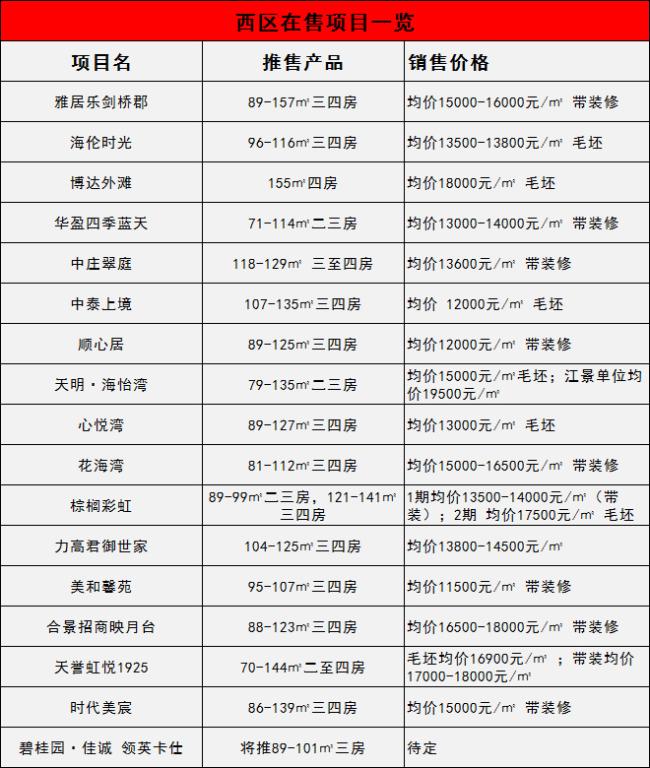 西区在售项目一览

| 项目名 | 推售产品 | 销售价格 |
|---|---|---|
| 雅居乐剑桥郡 | 89-157㎡三四房 | 均价15000-16000元/㎡ 带装修 |
| 海伦时光 | 96-116㎡三四房 | 均价13500-13800元/㎡ 毛坯 |
| 博达外滩 | 155㎡四房 | 均价18000元/㎡ 毛坯 |
| 华盈四季蓝天 | 71-114㎡二三房 | 均价13000-14000元/㎡ 带装修 |
| 中庄翠庭 | 118-129㎡ 三至四房 | 均价13600元/㎡ 带装修 |
| 中泰上境 | 107-135㎡三四房 | 均价 12000元/㎡ 毛坯 |
| 顺心居 | 89-125㎡三四房 | 均价12000元/㎡ 带装修 |
| 天明·海怡湾 | 79-135㎡二三房 | 均价15000元/㎡毛坯；江景单位均价19500元/㎡ |
| 心悦湾 | 89-127㎡三四房 | 均价13000元/㎡ 毛坯 |
| 花海湾 | 81-112㎡三四房 | 均价15000-16500元/㎡ 带装修 |
| 棕榈彩虹 | 89-99㎡二三房，121-141㎡三四房 | 1期均价13500-14000元/㎡（带装）；2期 均价17500元/㎡ 毛坯 |
| 力高君御世家 | 104-125㎡三四房 | 均价13800-14500元/㎡ |
| 美和馨苑 | 95-107㎡三四房 | 均价11500元/㎡ 带装修 |
| 合景招商映月台 | 88-123㎡三四房 | 均价16500-18000元/㎡ 带装修 |
| 天誉虹悦1925 | 70-144㎡二至四房 | 毛坯均价16900元/㎡ ；带装均价17000-18000元/㎡ |
| 时代美宸 | 86-139㎡三四房 | 均价15000元/㎡ 带装修 |
| 碧桂园·佳诚 领英卡仕 | 将推89-101㎡三房 | 待定 |